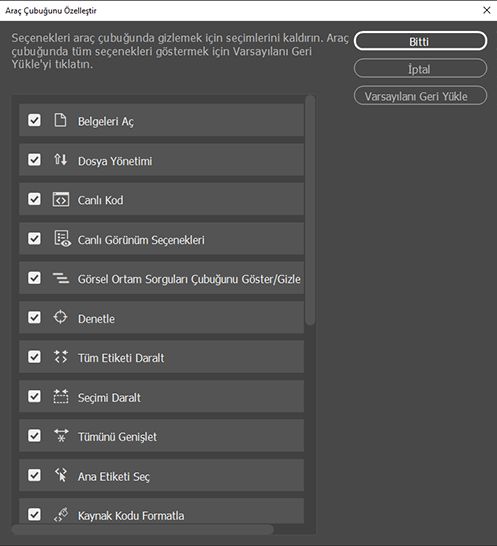 Araç Çubuğunu Özelleştir

Seçenekleri araç çubuğunda gizlemek için seçimlerini kaldırın. Araç çubuğunda tüm seçenekleri göstermek için Varsayılanı Geri Yükle'yi tıklatın.

Bitti
İptal
Varsayılanı Geri Yükle

Belgeleri Aç
Dosya Yönetimi
Canlı Kod
Canlı Görünüm Seçenekleri
Görsel Ortam Sorguları Çubuğunu Göster/Gizle
Denetle
Tüm Etiketi Daralt
Seçimi Daralt
Tümünü Genişlet
Ana Etiketi Seç
Kaynak Kodu Formatla